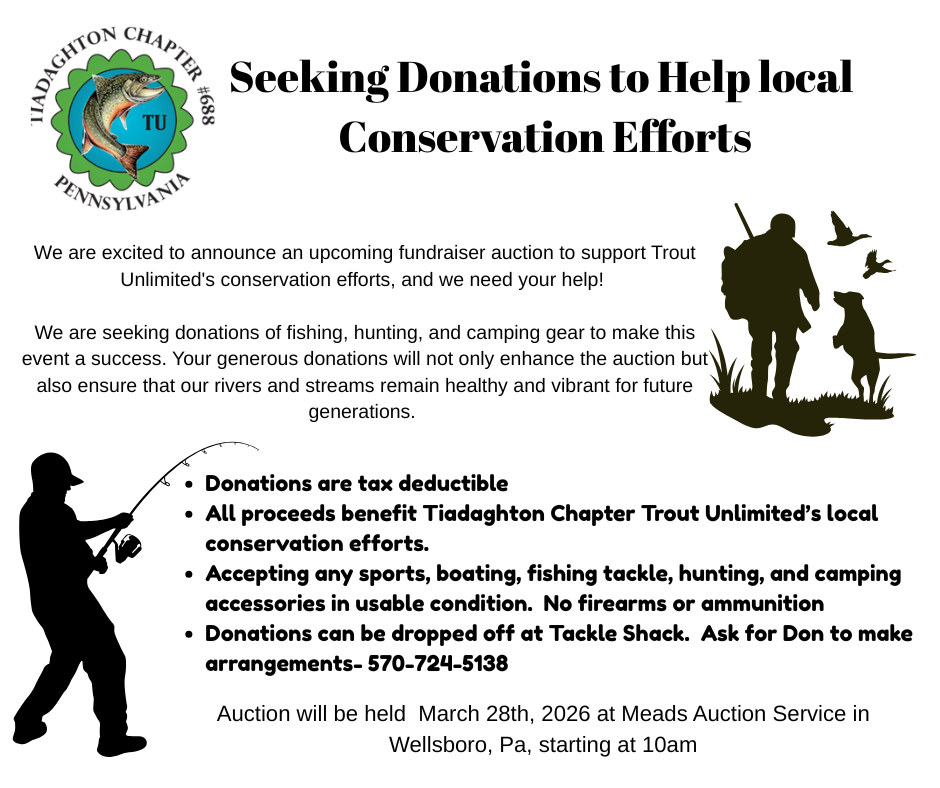 TIADAGHTON CHAPTER #688
TU
PENNSYLVANIA

Seeking Donations to Help local Conservation Efforts

We are excited to announce an upcoming fundraiser auction to support Trout Unlimited's conservation efforts, and we need your help!

We are seeking donations of fishing, hunting, and camping gear to make this event a success. Your generous donations will not only enhance the auction but also ensure that our rivers and streams remain healthy and vibrant for future generations.

• Donations are tax deductible
• All proceeds benefit Tiadaghton Chapter Trout Unlimited's local conservation efforts.
• Accepting any sports, boating, fishing tackle, hunting, and camping accessories in usable condition. No firearms or ammunition
• Donations can be dropped off at Tackle Shack. Ask for Don to make arrangements- 570-724-5138

Auction will be held March 28th, 2026 at Meads Auction Service in Wellsboro, Pa, starting at 10am